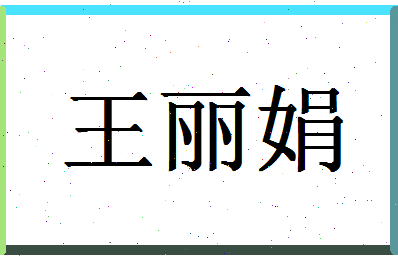 王丽娟